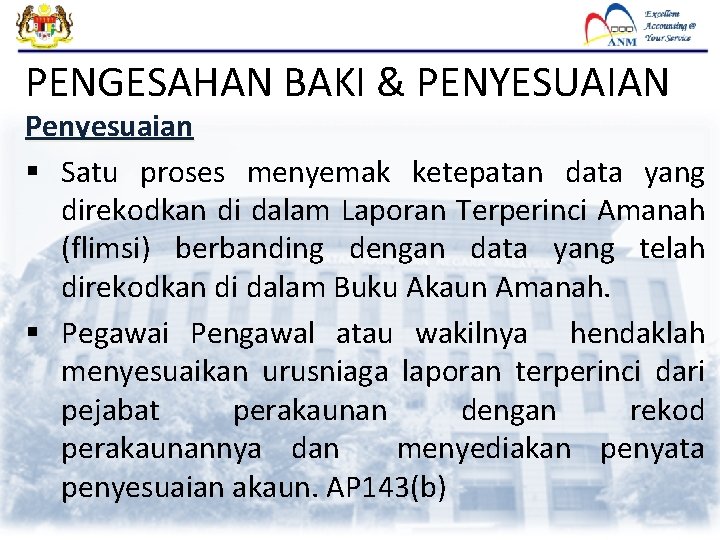 ANM Excellent Accounting @ Your Service

PENGESAHAN BAKI & PENYESUAIAN

Penyesuaian

▪ Satu proses menyemak ketepatan data yang direkodkan di dalam Laporan Terperinci Amanah (flimsi) berbanding dengan data yang telah direkodkan di dalam Buku Akaun Amanah.

▪ Pegawai Pengawal atau wakilnya hendaklah menyesuaikan urusniaga laporan terperinci dari pejabat perakaunan dengan rekod perakaunannya dan menyediakan penyata penyesuaian akaun. AP143(b)